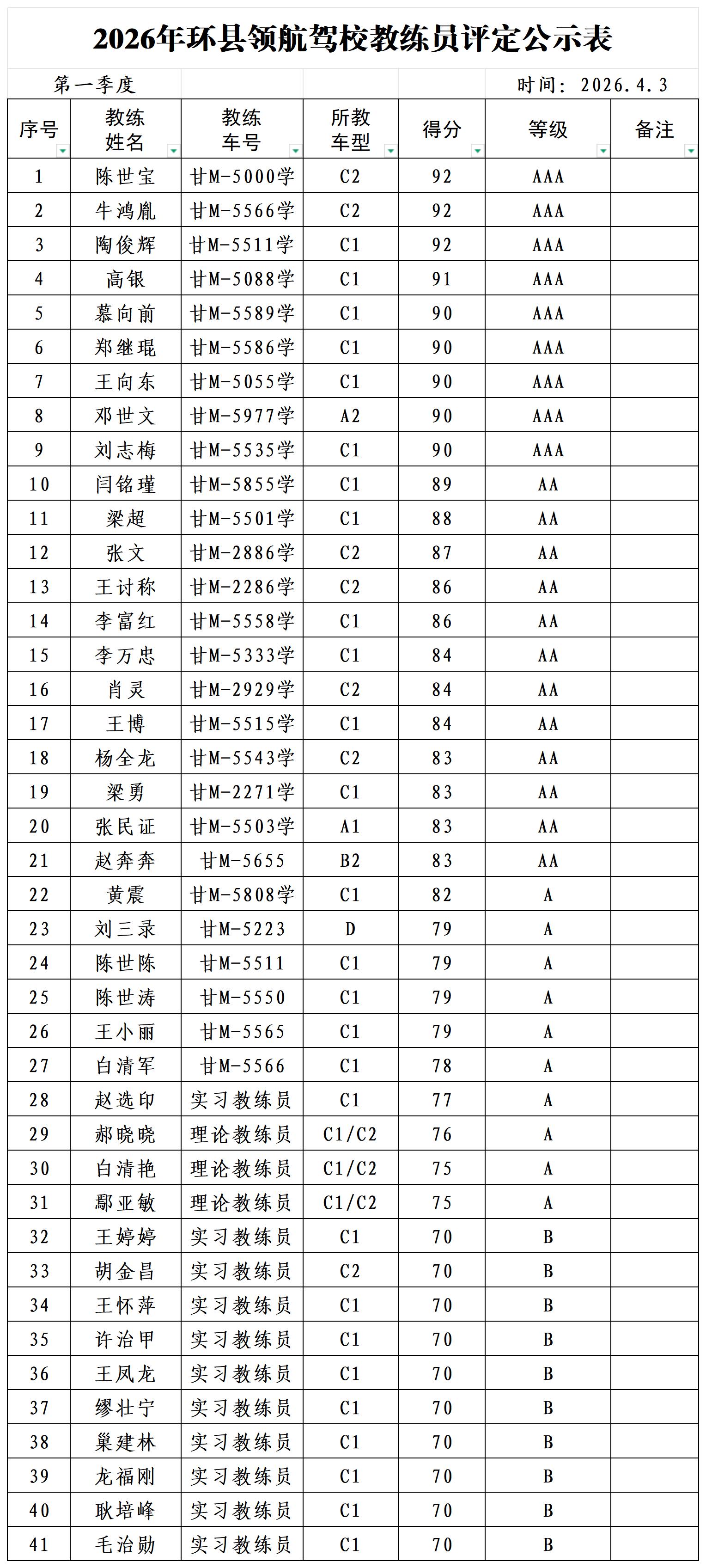 2026年环县领航驾校教练员评定公示表

第一季度　　时间：2026.4.3

| 序号 | 教练姓名 | 教练车号 | 所教车型 | 得分 | 等级 | 备注 |
|---|---|---|---|---|---|---|
| 1 | 陈世宝 | 甘M-5000学 | C2 | 92 | AAA | |
| 2 | 牛鸿胤 | 甘M-5566学 | C2 | 92 | AAA | |
| 3 | 陶俊辉 | 甘M-5511学 | C1 | 92 | AAA | |
| 4 | 高银 | 甘M-5088学 | C1 | 91 | AAA | |
| 5 | 慕向前 | 甘M-5589学 | C1 | 90 | AAA | |
| 6 | 郑继琨 | 甘M-5586学 | C1 | 90 | AAA | |
| 7 | 王向东 | 甘M-5055学 | C1 | 90 | AAA | |
| 8 | 邓世文 | 甘M-5977学 | A2 | 90 | AAA | |
| 9 | 刘志梅 | 甘M-5535学 | C1 | 90 | AAA | |
| 10 | 闫铭瑾 | 甘M-5855学 | C1 | 89 | AA | |
| 11 | 梁超 | 甘M-5501学 | C1 | 88 | AA | |
| 12 | 张文 | 甘M-2886学 | C2 | 87 | AA | |
| 13 | 王讨称 | 甘M-2286学 | C2 | 86 | AA | |
| 14 | 李富红 | 甘M-5558学 | C1 | 86 | AA | |
| 15 | 李万忠 | 甘M-5333学 | C1 | 84 | AA | |
| 16 | 肖灵 | 甘M-2929学 | C2 | 84 | AA | |
| 17 | 王博 | 甘M-5515学 | C1 | 84 | AA | |
| 18 | 杨全龙 | 甘M-5543学 | C2 | 83 | AA | |
| 19 | 梁勇 | 甘M-2271学 | C1 | 83 | AA | |
| 20 | 张民证 | 甘M-5503学 | A1 | 83 | AA | |
| 21 | 赵奔奔 | 甘M-5655 | B2 | 83 | AA | |
| 22 | 黄震 | 甘M-5808学 | C1 | 82 | A | |
| 23 | 刘三录 | 甘M-5223 | D | 79 | A | |
| 24 | 陈世陈 | 甘M-5511 | C1 | 79 | A | |
| 25 | 陈世涛 | 甘M-5550 | C1 | 79 | A | |
| 26 | 王小丽 | 甘M-5565 | C1 | 79 | A | |
| 27 | 白清军 | 甘M-5566 | C1 | 78 | A | |
| 28 | 赵选印 | 实习教练员 | C1 | 77 | A | |
| 29 | 郝晓晓 | 理论教练员 | C1/C2 | 76 | A | |
| 30 | 白清艳 | 理论教练员 | C1/C2 | 75 | A | |
| 31 | 鄢亚敏 | 理论教练员 | C1/C2 | 75 | A | |
| 32 | 王婷婷 | 实习教练员 | C1 | 70 | B | |
| 33 | 胡金昌 | 实习教练员 | C2 | 70 | B | |
| 34 | 王怀萍 | 实习教练员 | C1 | 70 | B | |
| 35 | 许治甲 | 实习教练员 | C1 | 70 | B | |
| 36 | 王凤龙 | 实习教练员 | C1 | 70 | B | |
| 37 | 缪壮宁 | 实习教练员 | C1 | 70 | B | |
| 38 | 巢建林 | 实习教练员 | C1 | 70 | B | |
| 39 | 龙福刚 | 实习教练员 | C1 | 70 | B | |
| 40 | 耿培峰 | 实习教练员 | C1 | 70 | B | |
| 41 | 毛治勋 | 实习教练员 | C1 | 70 | B | |